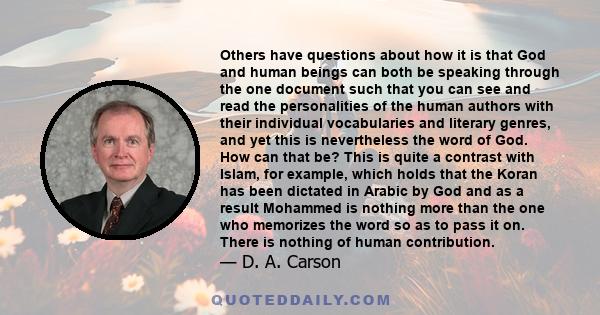 Others have questions about how it is that God and human beings can both be speaking through the one document such that you can see and read the personalities of the human authors with their individual vocabularies and literary genres, and yet this is nevertheless the word of God. How can that be? This is quite a contrast with Islam, for example, which holds that the Koran has been dictated in Arabic by God and as a result Mohammed is nothing more than the one who memorizes the word so as to pass it on. There is nothing of human contribution.
— D. A. Carson

QUOTEDDAILY.COM